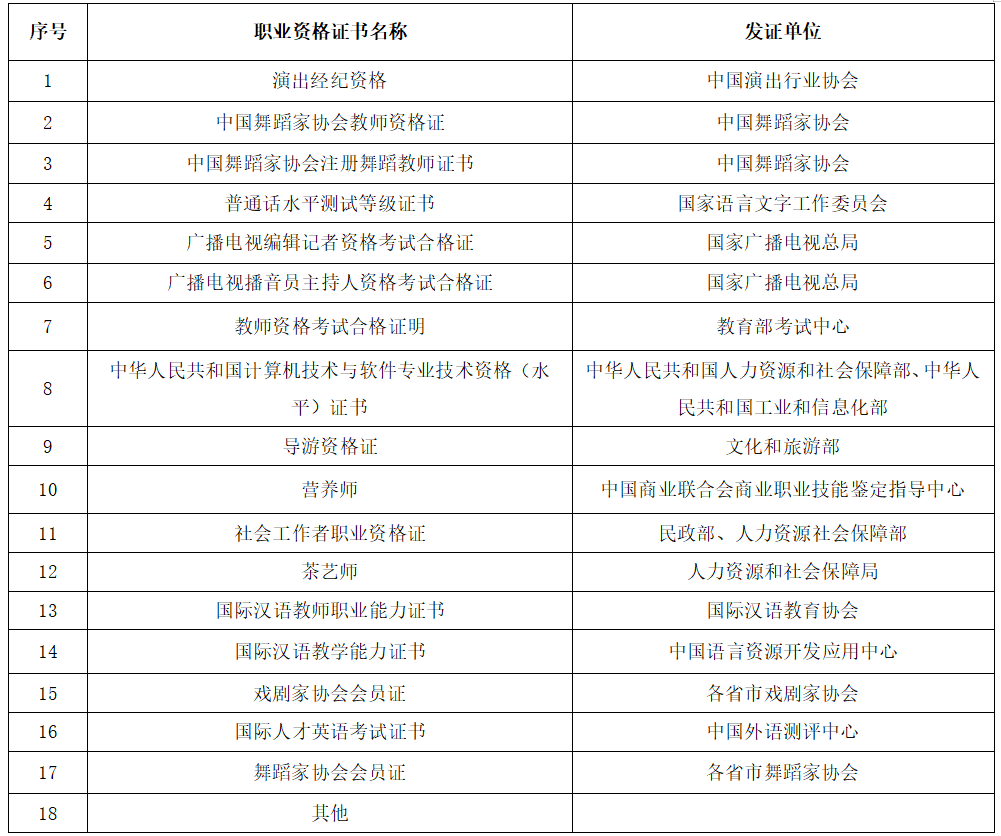 | 序号 | 职业资格证书名称 | 发证单位 |
|---|---|---|
| 1 | 演出经纪资格 | 中国演出行业协会 |
| 2 | 中国舞蹈家协会教师资格证 | 中国舞蹈家协会 |
| 3 | 中国舞蹈家协会注册舞蹈教师证书 | 中国舞蹈家协会 |
| 4 | 普通话水平测试等级证书 | 国家语言文字工作委员会 |
| 5 | 广播电视编辑记者资格考试合格证 | 国家广播电视总局 |
| 6 | 广播电视播音员主持人资格考试合格证 | 国家广播电视总局 |
| 7 | 教师资格考试合格证明 | 教育部考试中心 |
| 8 | 中华人民共和国计算机技术与软件专业技术资格（水平）证书 | 中华人民共和国人力资源和社会保障部、中华人民共和国工业和信息化部 |
| 9 | 导游资格证 | 文化和旅游部 |
| 10 | 营养师 | 中国商业联合会商业职业技能鉴定指导中心 |
| 11 | 社会工作者职业资格证 | 民政部、人力资源社会保障部 |
| 12 | 茶艺师 | 人力资源和社会保障局 |
| 13 | 国际汉语教师职业能力证书 | 国际汉语教育协会 |
| 14 | 国际汉语教学能力证书 | 中国语言资源开发应用中心 |
| 15 | 戏剧家协会会员证 | 各省市戏剧家协会 |
| 16 | 国际人才英语考试证书 | 中国外语测评中心 |
| 17 | 舞蹈家协会会员证 | 各省市舞蹈家协会 |
| 18 | 其他 |  |